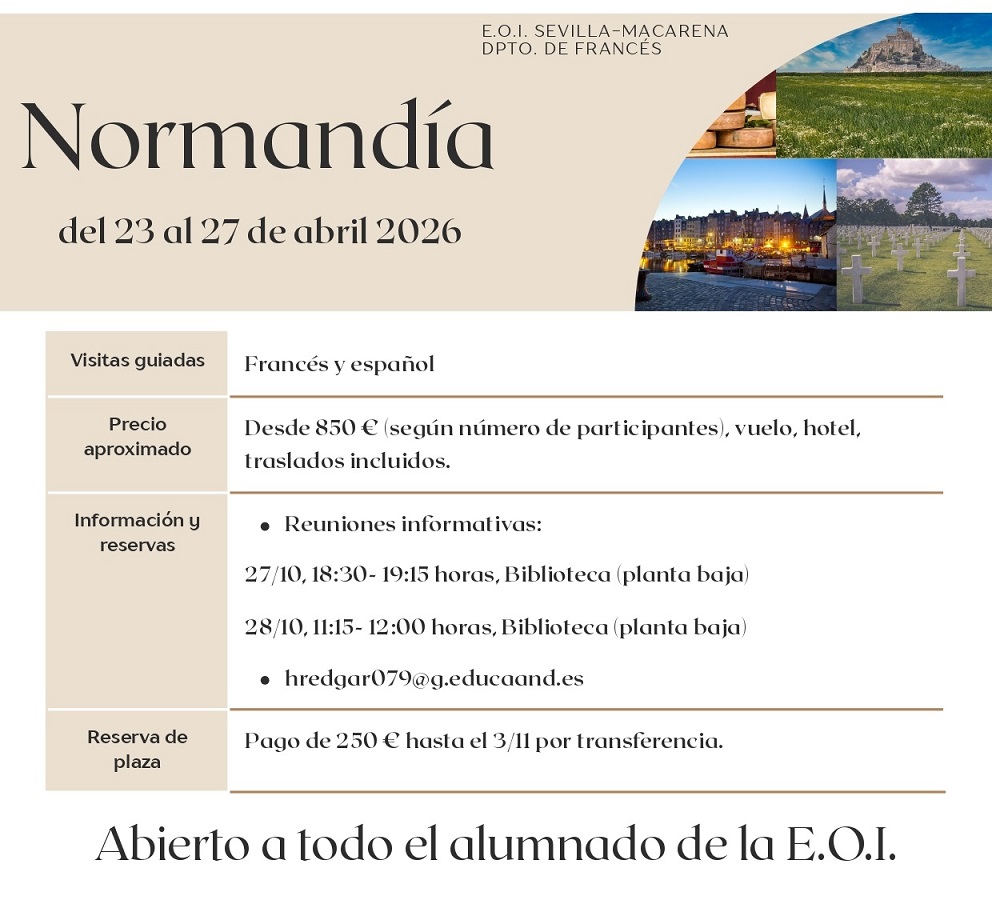 E.O.I. SEVILLA-MACARENA
DPTO. DE FRANCÉS

Normandía

del 23 al 27 de abril 2026

| Visitas guiadas | Francés y español |
|---|---|
| Precio aproximado | Desde 850 € (según número de participantes), vuelo, hotel, traslados incluidos. |
| Información y reservas | • Reuniones informativas: 27/10, 18:30- 19:15 horas, Biblioteca (planta baja) 28/10, 11:15- 12:00 horas, Biblioteca (planta baja) • hredgar079@g.educaand.es |
| Reserva de plaza | Pago de 250 € hasta el 3/11 por transferencia. |

Abierto a todo el alumnado de la E.O.I.